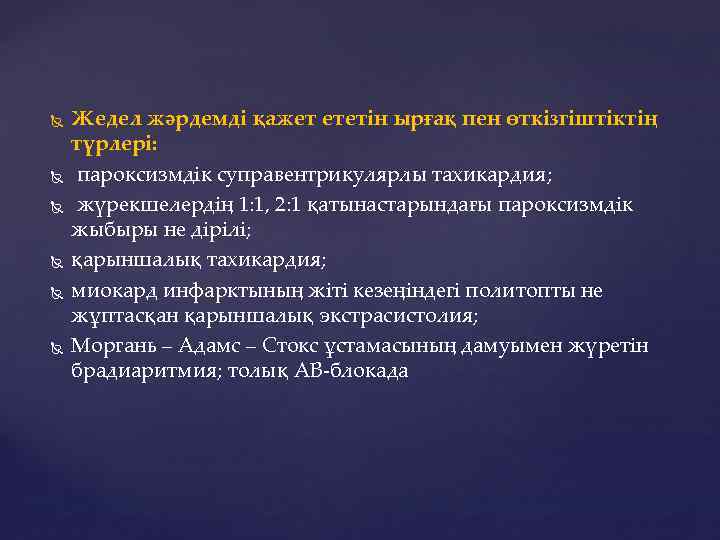 Жедел жәрдемді қажет ететін ырғақ пен өткізгіштіктің түрлері:

пароксизмдік суправентрикулярлы тахикардия;

жүрекшелердің 1:1, 2:1 қатынастарындағы пароксизмдік жыбыры не дірілі;

қарыншалық тахикардия;

миокард инфарктының жіті кезеңіндегі политопты не жұптасқан қарыншалық экстрасистолия;

Моргань – Адамс – Стокс ұстамасының дамуымен жүретін брадиаритмия; толық АВ-блокада